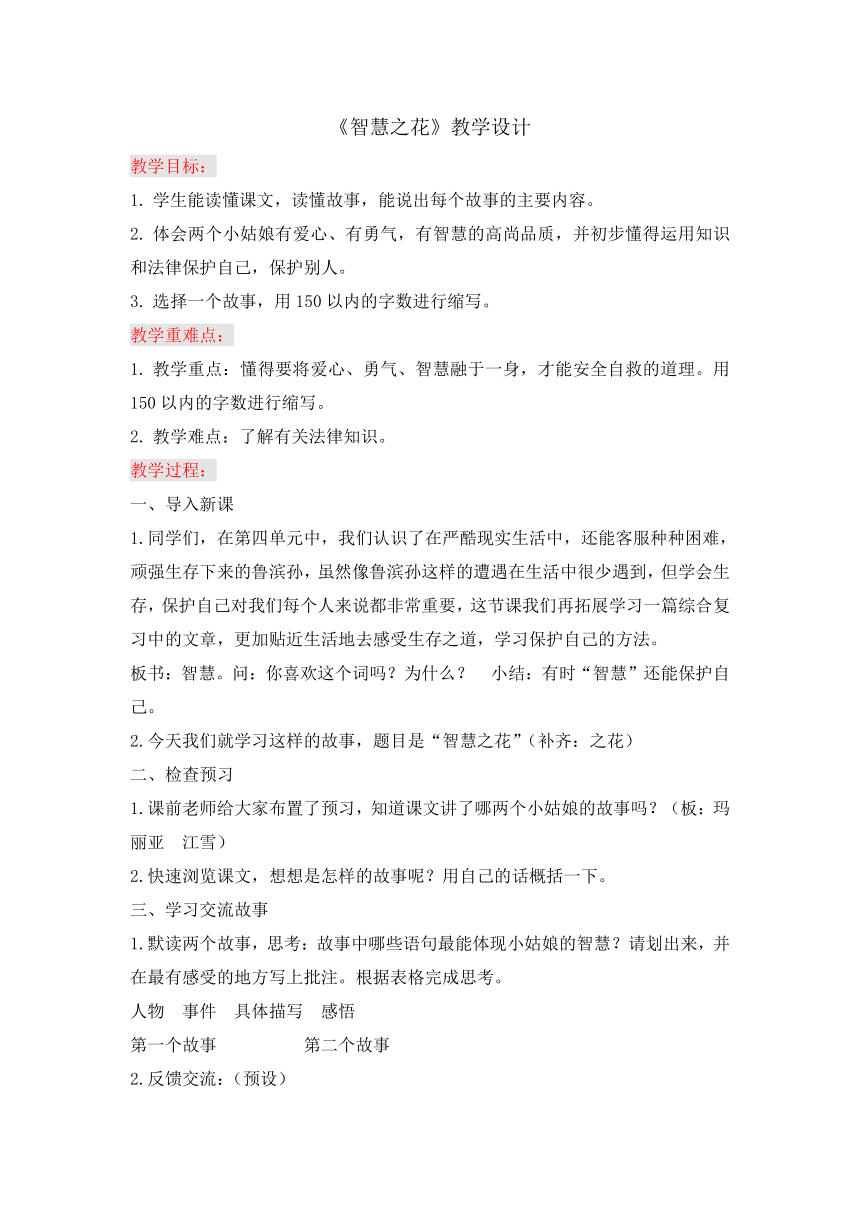 《智慧之花》教学设计

教学目标：

1. 学生能读懂课文，读懂故事，能说出每个故事的主要内容。

2. 体会两个小姑娘有爱心、有勇气，有智慧的高尚品质，并初步懂得运用知识和法律保护自己，保护别人。

3. 选择一个故事，用150以内的字数进行缩写。

教学重难点：

1. 教学重点：懂得要将爱心、勇气、智慧融于一身，才能安全自救的道理。用150以内的字数进行缩写。

2. 教学难点：了解有关法律知识。

教学过程：

一、导入新课

1.同学们，在第四单元中，我们认识了在严酷现实生活中，还能客服种种困难，顽强生存下来的鲁滨孙，虽然像鲁滨孙这样的遭遇在生活中很少遇到，但学会生存，保护自己对我们每个人来说都非常重要，这节课我们再拓展学习一篇综合复习中的文章，更加贴近生活地去感受生存之道，学习保护自己的方法。

板书：智慧。问：你喜欢这个词吗？为什么？　小结：有时“智慧”还能保护自己。

2.今天我们就学习这样的故事，题目是“智慧之花”（补齐：之花）

二、检查预习

1.课前老师给大家布置了预习，知道课文讲了哪两个小姑娘的故事吗？（板：玛丽亚　江雪）

2.快速浏览课文，想想是怎样的故事呢？用自己的话概括一下。

三、学习交流故事

1.默读两个故事，思考：故事中哪些语句最能体现小姑娘的智慧？请划出来，并在最有感受的地方写上批注。根据表格完成思考。

人物　事件　具体描写　感悟

第一个故事　　第二个故事

2.反馈交流：（预设）